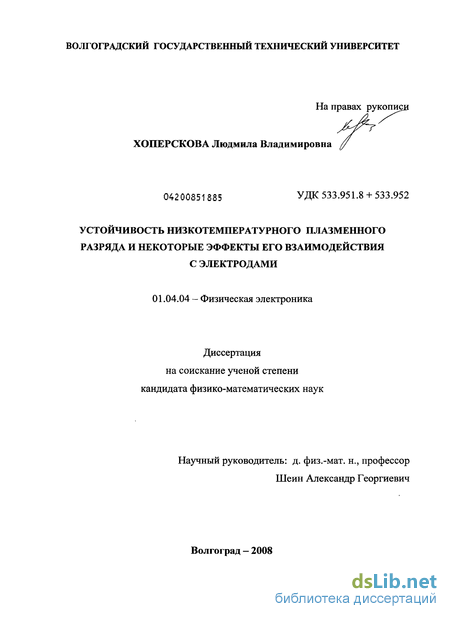 ВОЛГОГРАДСКИЙ ГОСУДАРСТВЕННЫЙ ТЕХНИЧЕСКИЙ УНИВЕРСИТЕТ

На правах рукописи

ХОПЕРСКОВА Людмила Владимировна

04200851885

УДК 533.951.8 + 533.952

УСТОЙЧИВОСТЬ НИЗКОТЕМПЕРАТУРНОГО ПЛАЗМЕННОГО РАЗРЯДА И НЕКОТОРЫЕ ЭФФЕКТЫ ЕГО ВЗАИМОДЕЙСТВИЯ С ЭЛЕКТРОДАМИ

01.04.04 – Физическая электроника

Диссертация
на соискание ученой степени
кандидата физико-математических наук

Научный руководитель: д. физ.-мат. н., профессор
Шеин Александр Георгиевич

Волгоград – 2008

dsLib.net
библиотека диссертаций